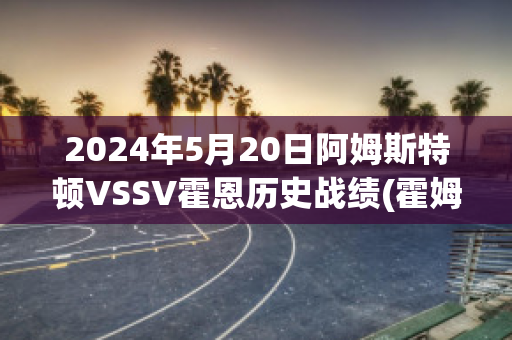 2024年5月20日阿姆斯特顿VSSV霍恩历史战绩(霍姆